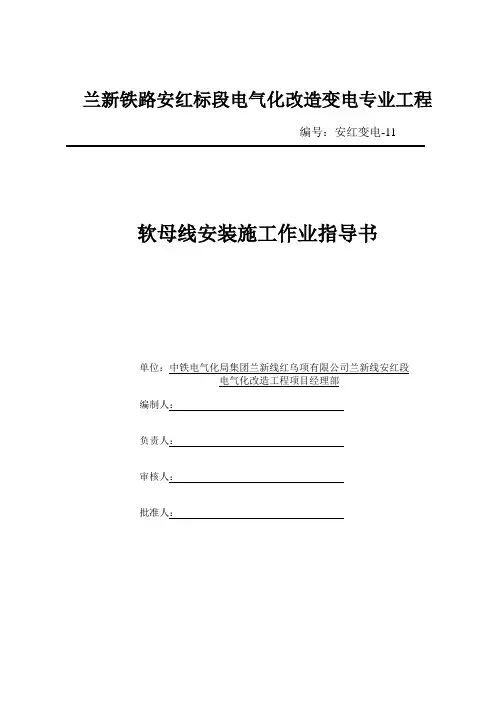 兰新铁路安红标段电气化改造变电专业工程

编号：安红变电-11

软母线安装施工作业指导书

单位：中铁电气化局集团兰新线红乌项有限公司兰新线安红段电气化改造工程项目经理部

编制人：

负责人：

审核人：

批准人：